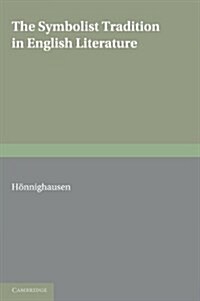 The Symbolist Tradition in English Literature

Hönnighausen

CAMBRIDGE